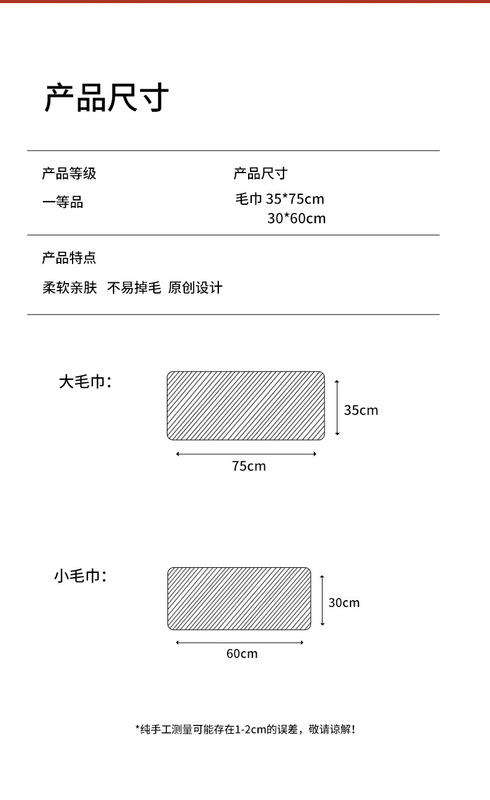 产品尺寸

产品等级
一等品

产品尺寸
毛巾 35*75cm
30*60cm

产品特点
柔软亲肤 不易掉毛 原创设计

大毛巾:
35cm
75cm

小毛巾:
30cm
60cm

*纯手工测量可能存在1-2cm的误差，敬请谅解!